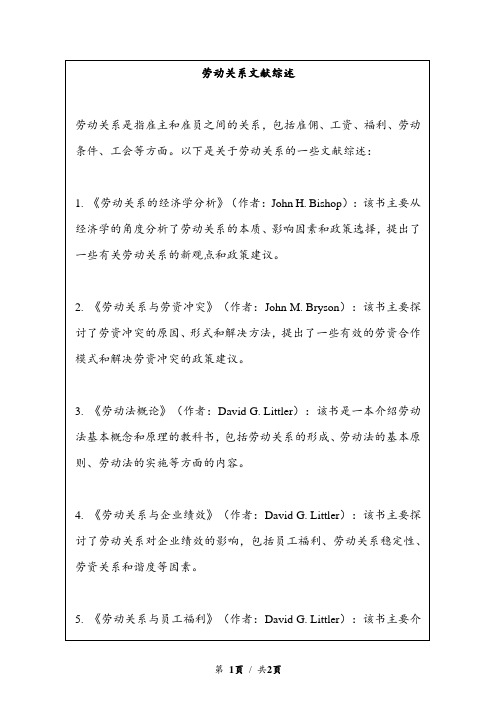 劳动关系文献综述

劳动关系是指雇主和雇员之间的关系，包括雇佣、工资、福利、劳动条件、工会等方面。以下是关于劳动关系的一些文献综述：

1. 《劳动关系的经济学分析》（作者：John H. Bishop）：该书主要从经济学的角度分析了劳动关系的本质、影响因素和政策选择，提出了一些有关劳动关系的新观点和政策建议。

2. 《劳动关系与劳资冲突》（作者：John M. Bryson）：该书主要探讨了劳资冲突的原因、形式和解决方法，提出了一些有效的劳资合作模式和解决劳资冲突的政策建议。

3. 《劳动法概论》（作者：David G. Littler）：该书是一本介绍劳动法基本概念和原理的教科书，包括劳动关系的形成、劳动法的基本原则、劳动法的实施等方面的内容。

4. 《劳动关系与企业绩效》（作者：David G. Littler）：该书主要探讨了劳动关系对企业绩效的影响，包括员工福利、劳动关系稳定性、劳资关系和谐度等因素。

5. 《劳动关系与员工福利》（作者：David G. Littler）：该书主要介

第 1页 / 共2页